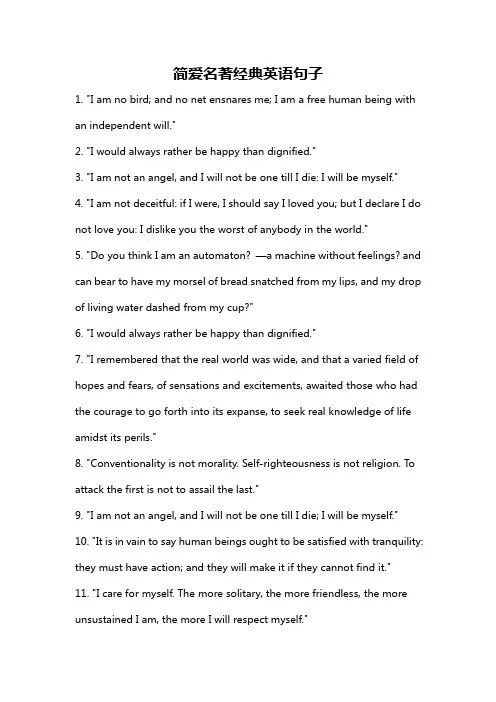 简爱名著经典英语句子

1. "I am no bird; and no net ensnares me; I am a free human being with an independent will."

2. "I would always rather be happy than dignified."

3. "I am not an angel, and I will not be one till I die: I will be myself."

4. "I am not deceitful: if I were, I should say I loved you; but I declare I do not love you: I dislike you the worst of anybody in the world."

5. "Do you think I am an automaton? —a machine without feelings? and can bear to have my morsel of bread snatched from my lips, and my drop of living water dashed from my cup?"

6. "I would always rather be happy than dignified."

7. "I remembered that the real world was wide, and that a varied field of hopes and fears, of sensations and excitements, awaited those who had the courage to go forth into its expanse, to seek real knowledge of life amidst its perils."

8. "Conventionality is not morality. Self-righteousness is not religion. To attack the first is not to assail the last."

9. "I am not an angel, and I will not be one till I die; I will be myself."

10. "It is in vain to say human beings ought to be satisfied with tranquility: they must have action; and they will make it if they cannot find it."

11. "I care for myself. The more solitary, the more friendless, the more unsustained I am, the more I will respect myself."